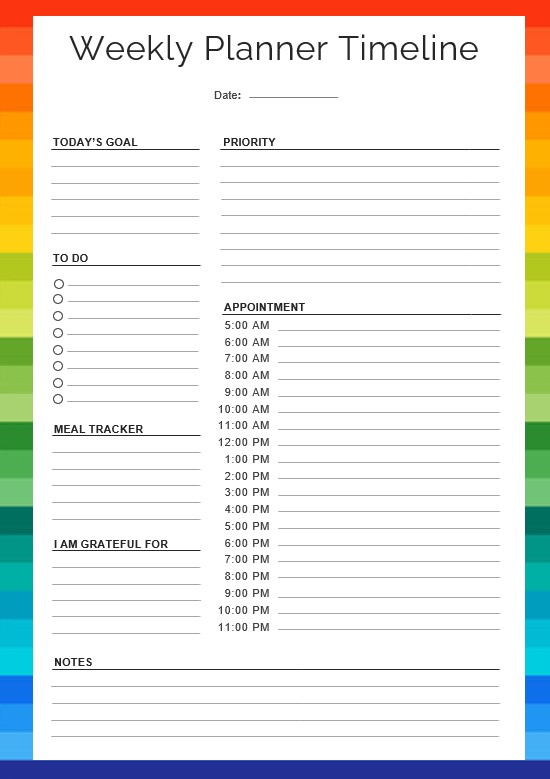 Weekly Planner Timeline

Date:

TODAY'S GOAL

TO DO

MEAL TRACKER

I AM GRATEFUL FOR

PRIORITY

APPOINTMENT
5:00 AM
6:00 AM
7:00 AM
8:00 AM
9:00 AM
10:00 AM
11:00 AM
12:00 PM
1:00 PM
2:00 PM
3:00 PM
4:00 PM
5:00 PM
6:00 PM
7:00 PM
8:00 PM
9:00 PM
10:00 PM
11:00 PM

NOTES